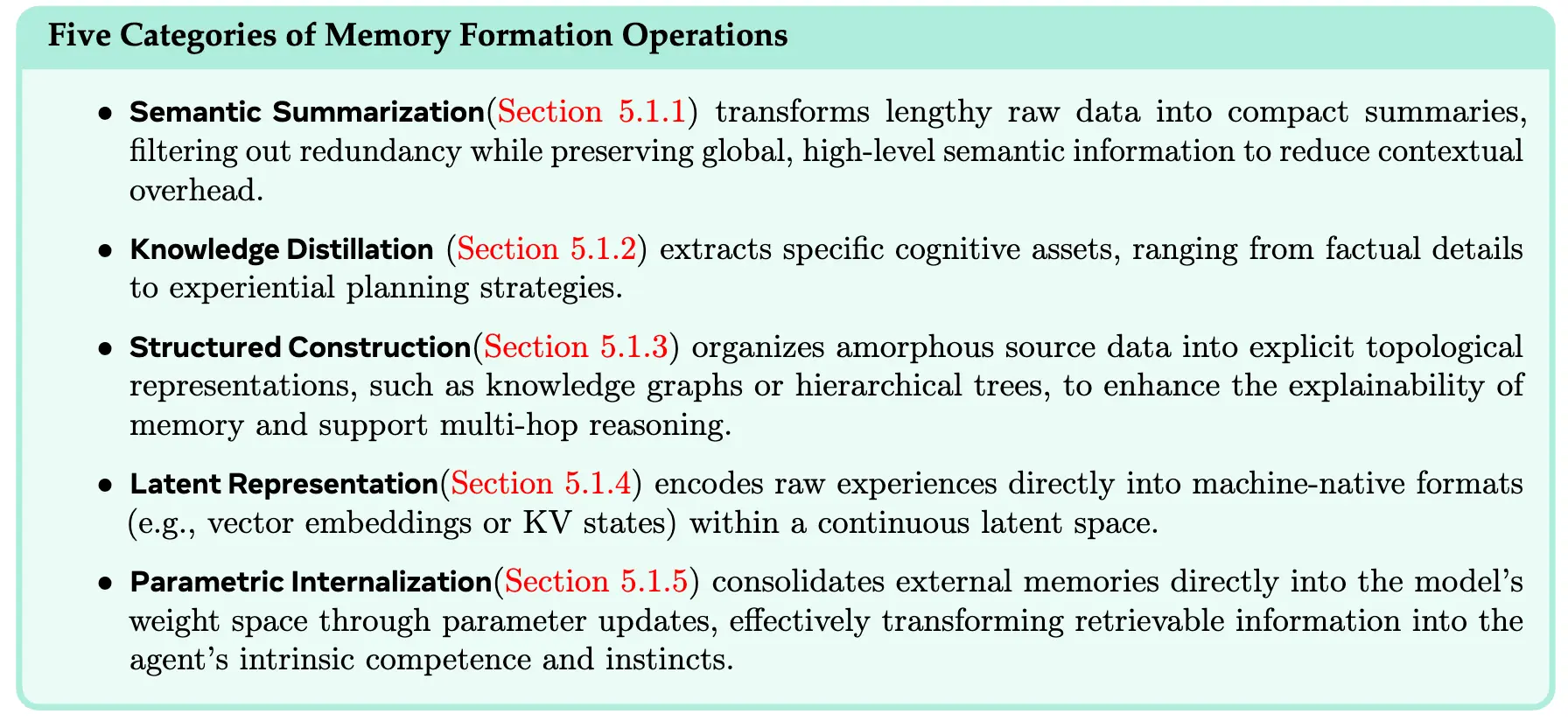 Five Categories of Memory Formation Operations

• Semantic Summarization(Section 5.1.1) transforms lengthy raw data into compact summaries, filtering out redundancy while preserving global, high-level semantic information to reduce contextual overhead.

• Knowledge Distillation (Section 5.1.2) extracts specific cognitive assets, ranging from factual details to experiential planning strategies.

• Structured Construction(Section 5.1.3) organizes amorphous source data into explicit topological representations, such as knowledge graphs or hierarchical trees, to enhance the explainability of memory and support multi-hop reasoning.

• Latent Representation(Section 5.1.4) encodes raw experiences directly into machine-native formats (e.g., vector embeddings or KV states) within a continuous latent space.

• Parametric Internalization(Section 5.1.5) consolidates external memories directly into the model's weight space through parameter updates, effectively transforming retrievable information into the agent's intrinsic competence and instincts.